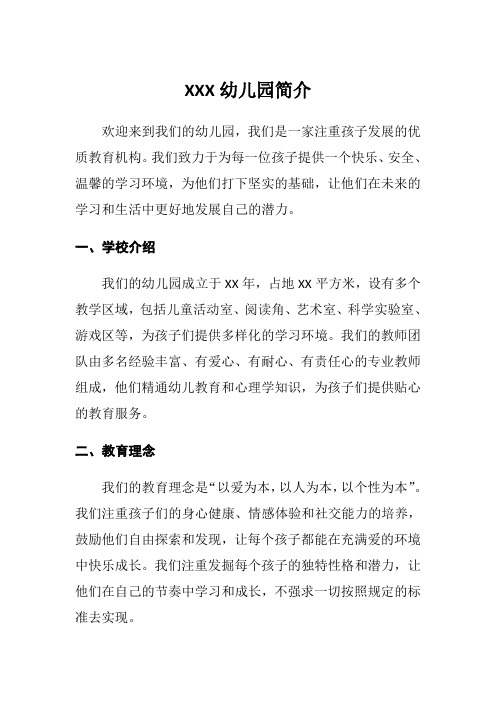 XXX 幼儿园简介

欢迎来到我们的幼儿园，我们是一家注重孩子发展的优质教育机构。我们致力于为每一位孩子提供一个快乐、安全、温馨的学习环境，为他们打下坚实的基础，让他们在未来的学习和生活中更好地发展自己的潜力。

一、学校介绍

我们的幼儿园成立于 XX 年，占地 XX 平方米，设有多个教学区域，包括儿童活动室、阅读角、艺术室、科学实验室、游戏区等，为孩子们提供多样化的学习环境。我们的教师团队由多名经验丰富、有爱心、有耐心、有责任心的专业教师组成，他们精通幼儿教育和心理学知识，为孩子们提供贴心的教育服务。

二、教育理念

我们的教育理念是“以爱为本，以人为本，以个性为本”。我们注重孩子们的身心健康、情感体验和社交能力的培养，鼓励他们自由探索和发现，让每个孩子都能在充满爱的环境中快乐成长。我们注重发掘每个孩子的独特性格和潜力，让他们在自己的节奏中学习和成长，不强求一切按照规定的标准去实现。